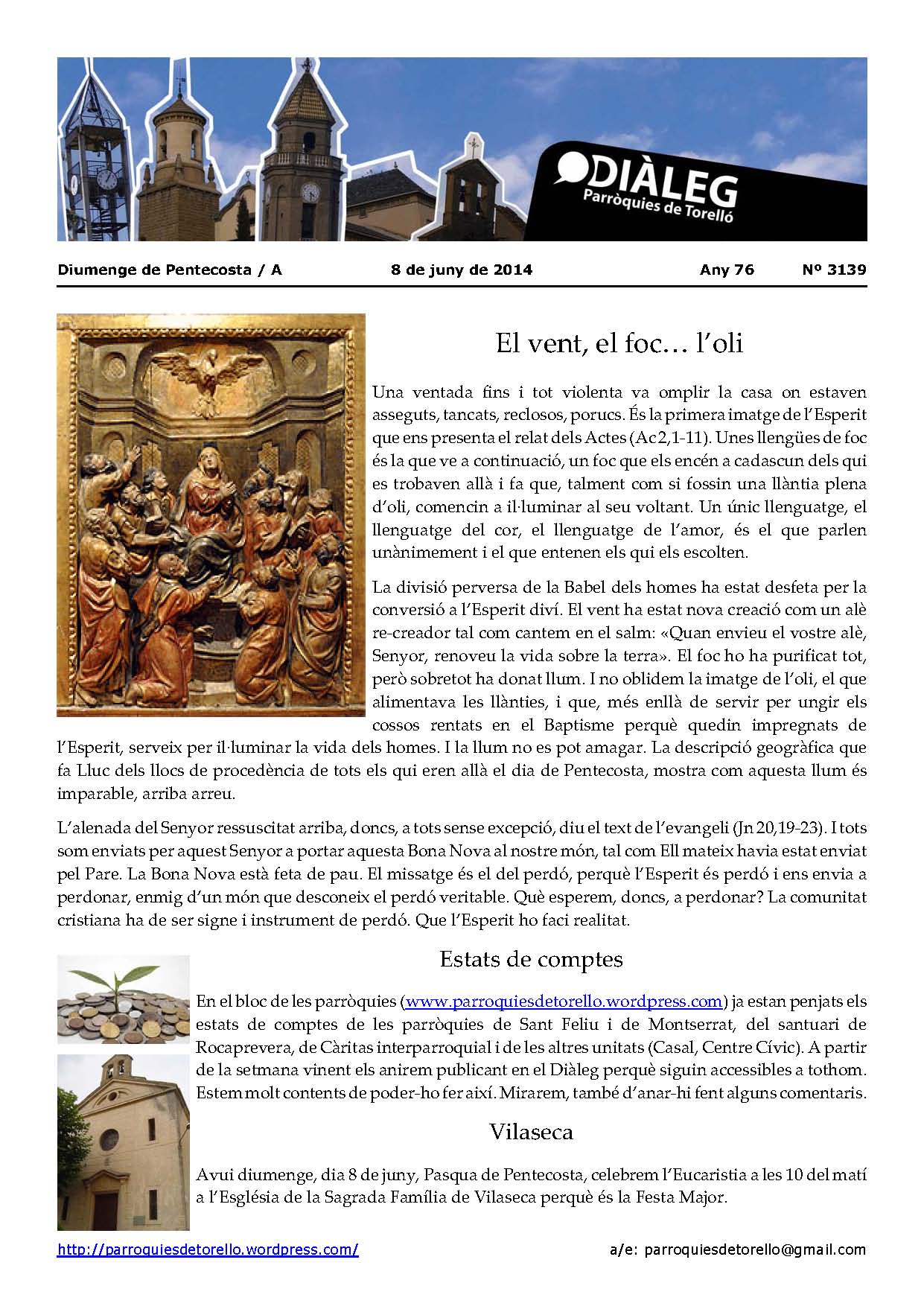 DIÀLEG
Parròquies de Torelló

Diumenge de Pentecosta / A 8 de juny de 2014 Any 76 Nº 3139

El vent, el foc… l'oli

Una ventada fins i tot violenta va omplir la casa on estaven asseguts, tancats, reclosos, porucs. És la primera imatge de l'Esperit que ens presenta el relat dels Actes (Ac 2,1-11). Unes llengües de foc és la que ve a continuació, un foc que els encén a cadascun dels qui es trobaven allà i fa que, talment com si fossin una llàntia plena d'oli, comencin a il·luminar al seu voltant. Un únic llenguatge, el llenguatge del cor, el llenguatge de l'amor, és el que parlen unànimement i el que entenen els qui els escolten.

La divisió perversa de la Babel dels homes ha estat desfeta per la conversió a l'Esperit diví. El vent ha estat nova creació com un alè re-creador tal com cantem en el salm: «Quan envieu el vostre alè, Senyor, renoveu la vida sobre la terra». El foc ho ha purificat tot, però sobretot ha donat llum. I no oblidem la imatge de l'oli, el que alimentava les llànties, i que, més enllà de servir per ungir els cossos rentats en el Baptisme perquè quedin impregnats de l'Esperit, serveix per il·luminar la vida dels homes. I la llum no es pot amagar. La descripció geogràfica que fa Lluc dels llocs de procedència de tots els qui eren allà el dia de Pentecosta, mostra com aquesta llum és imparable, arriba arreu.

L'alenada del Senyor ressuscitat arriba, doncs, a tots sense excepció, diu el text de l'evangeli (Jn 20,19-23). I tots som enviats per aquest Senyor a portar aquesta Bona Nova al nostre món, tal com Ell mateix havia estat enviat pel Pare. La Bona Nova està feta de pau. El missatge és el del perdó, perquè l'Esperit és perdó i ens envia a perdonar, enmig d'un món que desconeix el perdó veritable. Què esperem, doncs, a perdonar? La comunitat cristiana ha de ser signe i instrument de perdó. Que l'Esperit ho faci realitat.

Estats de comptes

En el bloc de les parròquies (www.parroquiesdetorello.wordpress.com) ja estan penjats els estats de comptes de les parròquies de Sant Feliu i de Montserrat, del santuari de Rocaprevera, de Càritas interparroquial i de les altres unitats (Casal, Centre Cívic). A partir de la setmana vinent els anirem publicant en el Diàleg perquè siguin accessibles a tothom. Estem molt contents de poder-ho fer així. Mirarem, també d'anar-hi fent alguns comentaris.

Vilaseca

Avui diumenge, dia 8 de juny, Pasqua de Pentecosta, celebrem l'Eucaristia a les 10 del matí a l'Església de la Sagrada Família de Vilaseca perquè és la Festa Major.

http://parroquiesdetorello.wordpress.com/ a/e: parroquiesdetorello@gmail.com